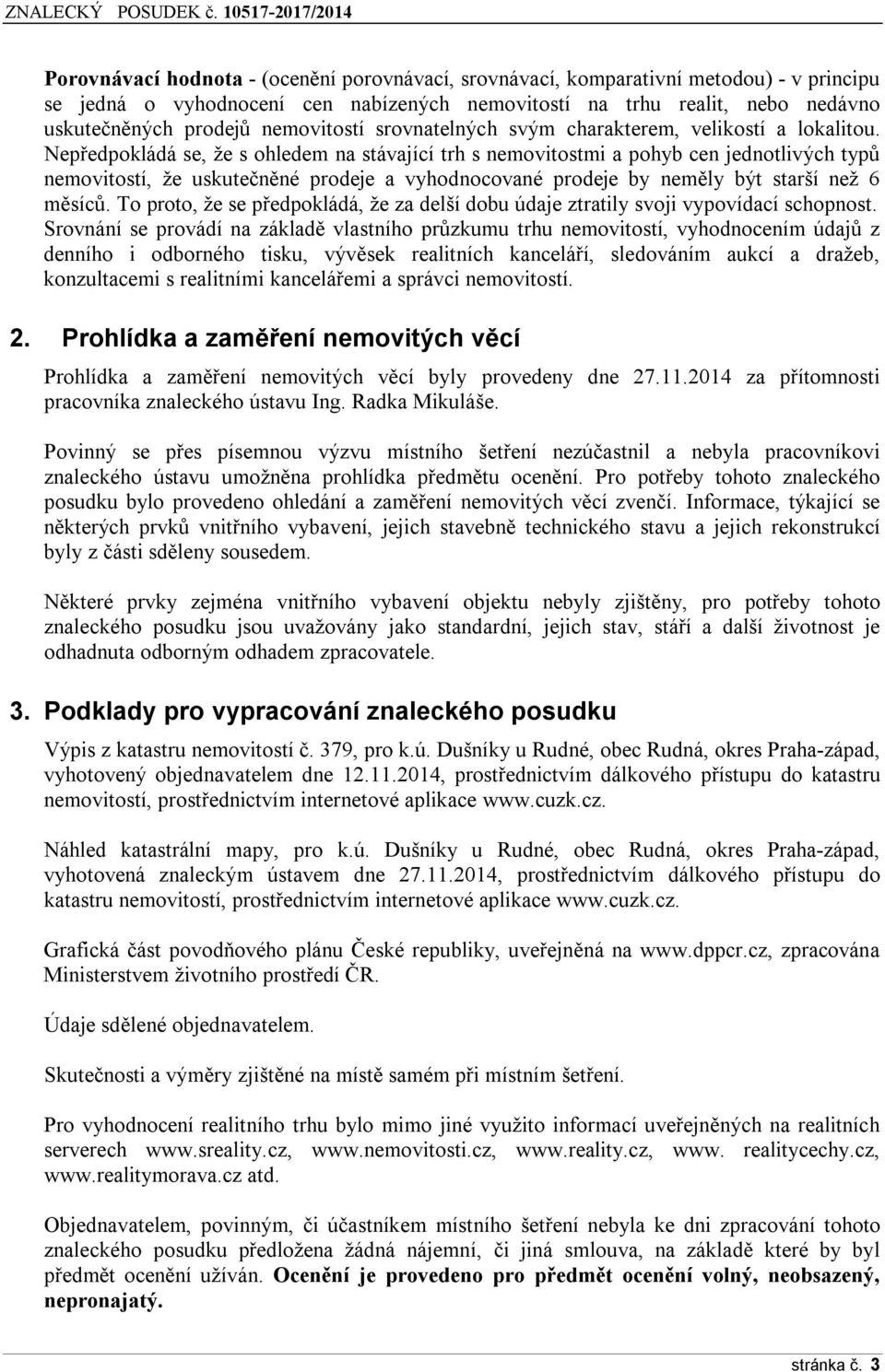 ZNALECKÝ POSUDEK č. 10517-2017/2014

Porovnávací hodnota - (ocenění porovnávací, srovnávací, komparativní metodou) - v principu se jedná o vyhodnocení cen nabízených nemovitostí na trhu realit, nebo nedávno uskutečněných prodejů nemovitostí srovnatelných svým charakterem, velikostí a lokalitou. Nepředpokládá se, že s ohledem na stávající trh s nemovitostmi a pohyb cen jednotlivých typů nemovitostí, že uskutečněné prodeje a vyhodnocované prodeje by neměly být starší než 6 měsíců. To proto, že se předpokládá, že za delší dobu údaje ztratily svoji vypovídací schopnost. Srovnání se provádí na základě vlastního průzkumu trhu nemovitostí, vyhodnocením údajů z denního i odborného tisku, vývěsek realitních kanceláří, sledováním aukcí a dražeb, konzultacemi s realitními kancelářemi a správci nemovitostí.

2. Prohlídka a zaměření nemovitých věcí

Prohlídka a zaměření nemovitých věcí byly provedeny dne 27.11.2014 za přítomnosti pracovníka znaleckého ústavu Ing. Radka Mikuláše.

Povinný se přes písemnou výzvu místního šetření nezúčastnil a nebyla pracovníkovi znaleckého ústavu umožněna prohlídka předmětu ocenění. Pro potřeby tohoto znaleckého posudku bylo provedeno ohledání a zaměření nemovitých věcí zvenčí. Informace, týkající se některých prvků vnitřního vybavení, jejich stavebně technického stavu a jejich rekonstrukcí byly z části sděleny sousedem.

Některé prvky zejména vnitřního vybavení objektu nebyly zjištěny, pro potřeby tohoto znaleckého posudku jsou uvažovány jako standardní, jejich stav, stáří a další životnost je odhadnuta odborným odhadem zpracovatele.

3. Podklady pro vypracování znaleckého posudku

Výpis z katastru nemovitostí č. 379, pro k.ú. Dušníky u Rudné, obec Rudná, okres Praha-západ, vyhotovený objednavatelem dne 12.11.2014, prostřednictvím dálkového přístupu do katastru nemovitostí, prostřednictvím internetové aplikace www.cuzk.cz.

Náhled katastrální mapy, pro k.ú. Dušníky u Rudné, obec Rudná, okres Praha-západ, vyhotovená znaleckým ústavem dne 27.11.2014, prostřednictvím dálkového přístupu do katastru nemovitostí, prostřednictvím internetové aplikace www.cuzk.cz.

Grafická část povodňového plánu České republiky, uveřejněná na www.dppcr.cz, zpracována Ministerstvem životního prostředí ČR.

Údaje sdělené objednavatelem.

Skutečnosti a výměry zjištěné na místě samém při místním šetření.

Pro vyhodnocení realitního trhu bylo mimo jiné využito informací uveřejněných na realitních serverech www.sreality.cz, www.nemovitosti.cz, www.reality.cz, www. realitycechy.cz, www.realitymorava.cz atd.

Objednavatelem, povinným, či účastníkem místního šetření nebyla ke dni zpracování tohoto znaleckého posudku předložena žádná nájemní, či jiná smlouva, na základě které by byl předmět ocenění užíván. Ocenění je provedeno pro předmět ocenění volný, neobsazený, nepronajatý.

stránka č. 3